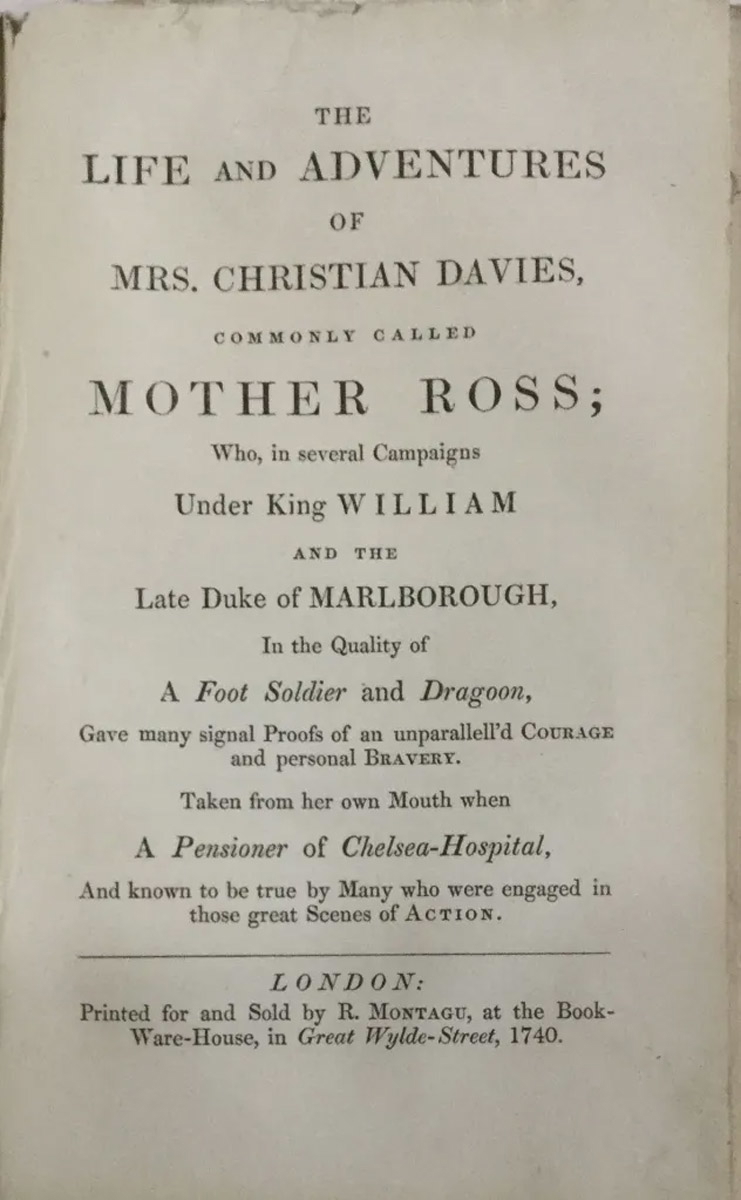 THE
LIFE AND ADVENTURES
OF
MRS. CHRISTIAN DAVIES,
COMMONLY CALLED
MOTHER ROSS;
Who, in several Campaigns
Under King WILLIAM
AND THE
Late Duke of MARLBOROUGH,
In the Quality of
A Foot Soldier and Dragoon,
Gave many signal Proofs of an unparallell'd COURAGE and personal BRAVERY.
Taken from her own Mouth when
A Pensioner of Chelsea-Hospital,
And known to be true by Many who were engaged in those great Scenes of ACTION.

LONDON:
Printed for and Sold by R. MONTAGU, at the Book-Ware-House, in Great Wylde-Street, 1740.